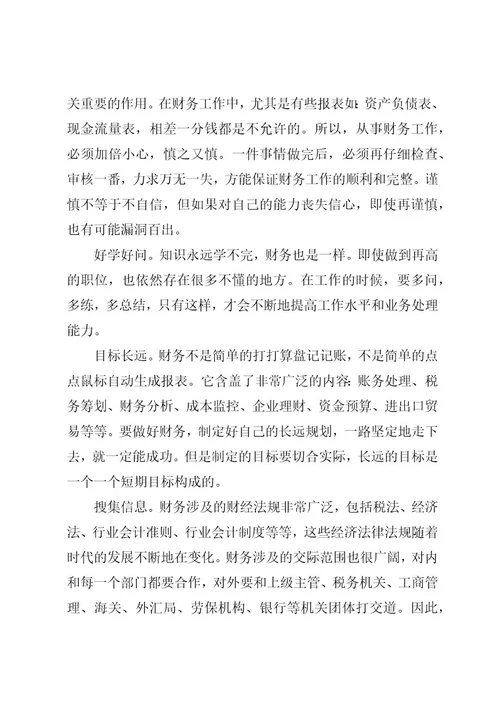 关重要的作用。在财务工作中，尤其是有些报表如：资产负债表、现金流量表，相差一分钱都是不允许的。所以，从事财务工作，必须加倍小心，慎之又慎。一件事情做完后，必须再仔细检查、审核一番，力求万无一失，方能保证财务工作的顺利和完整。谨慎不等于不自信，但如果对自己的能力丧失信心，即使再谨慎，也有可能漏洞百出。

好学好问。知识永远学不完，财务也是一样。即使做到再高的职位，也依然存在很多不懂的地方。在工作的时候，要多问，多练，多总结，只有这样，才会不断地提高工作水平和业务处理能力。

目标长远。财务不是简单的打打算盘记记账，不是简单的点点鼠标自动生成报表。它含盖了非常广泛的内容：账务处理、税务筹划、财务分析、成本监控、企业理财、资金预算、进出口贸易等等。要做好财务，制定好自己的长远规划，一路坚定地走下去，就一定能成功。但是制定的目标要切合实际，长远的目标是一个一个短期目标构成的。

搜集信息。财务涉及的财经法规非常广泛，包括税法、经济法、行业会计准则、行业会计制度等等，这些经济法律法规随着时代的发展不断地在变化。财务涉及的交际范围也很广阔，对内和每一个部门都要合作，对外要和上级主管、税务机关、工商管理、海关、外汇局、劳保机构、银行等机关团体打交道。因此，